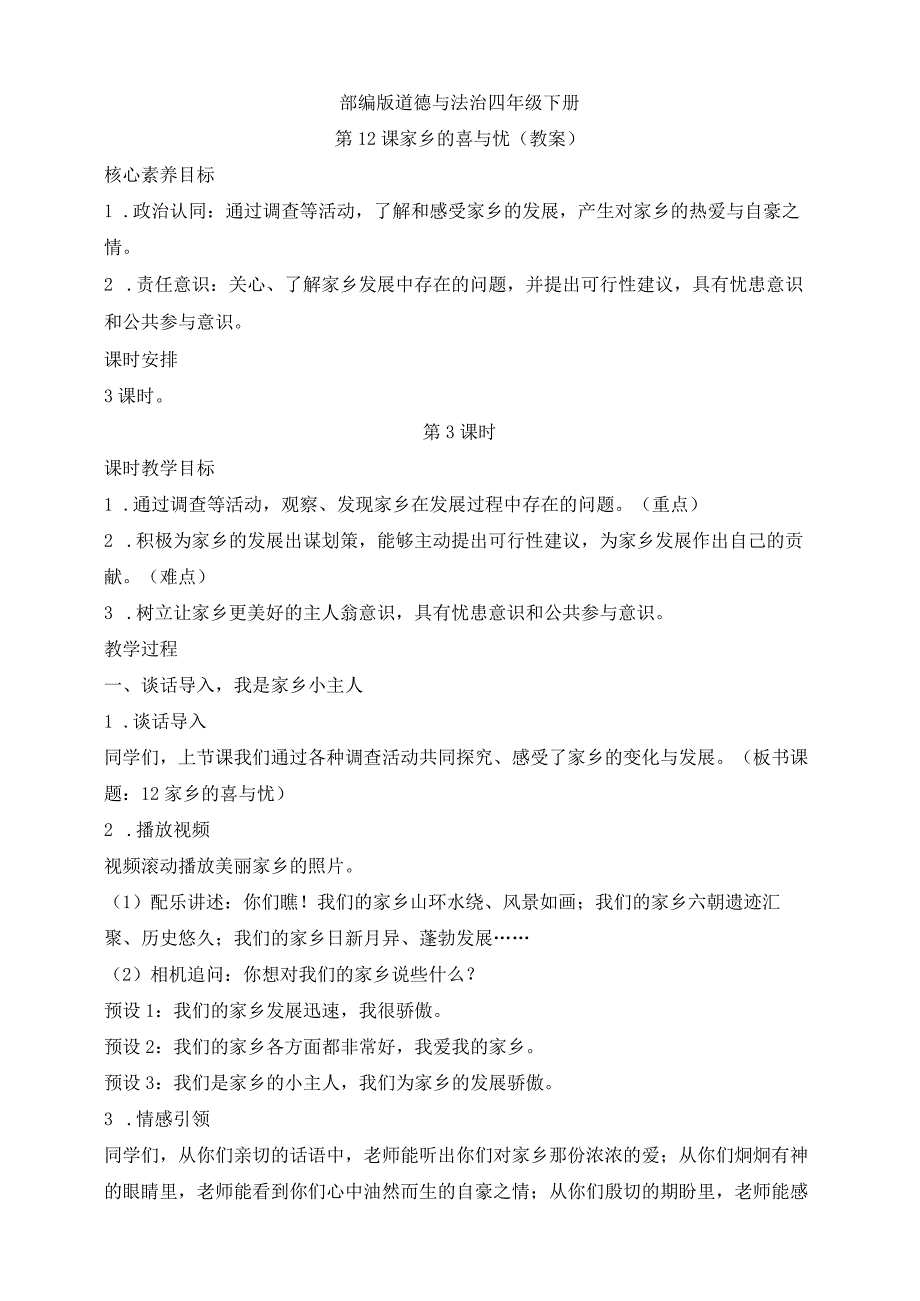 部编版道德与法治四年级下册

第12课家乡的喜与忧（教案）

核心素养目标

1．政治认同：通过调查等活动，了解和感受家乡的发展，产生对家乡的热爱与自豪之情。

2．责任意识：关心、了解家乡发展中存在的问题，并提出可行性建议，具有忧患意识和公共参与意识。

课时安排

3课时。

第3课时

课时教学目标

1．通过调查等活动，观察、发现家乡在发展过程中存在的问题。（重点）

2．积极为家乡的发展出谋划策，能够主动提出可行性建议，为家乡发展作出自己的贡献。（难点）

3．树立让家乡更美好的主人翁意识，具有忧患意识和公共参与意识。

教学过程

一、谈话导入，我是家乡小主人

1．谈话导入

同学们，上节课我们通过各种调查活动共同探究、感受了家乡的变化与发展。（板书课题：12家乡的喜与忧）

2．播放视频

视频滚动播放美丽家乡的照片。

（1）配乐讲述：你们瞧！我们的家乡山环水绕、风景如画；我们的家乡六朝遗迹汇聚、历史悠久；我们的家乡日新月异、蓬勃发展……

（2）相机追问：你想对我们的家乡说些什么？

预设1：我们的家乡发展迅速，我很骄傲。

预设2：我们的家乡各方面都非常好，我爱我的家乡。

预设3：我们是家乡的小主人，我们为家乡的发展骄傲。

3．情感引领

同学们，从你们亲切的话语中，老师能听出你们对家乡那份浓浓的爱；从你们炯炯有神的眼睛里，老师能看到你们心中油然而生的自豪之情；从你们殷切的期盼里，老师能感